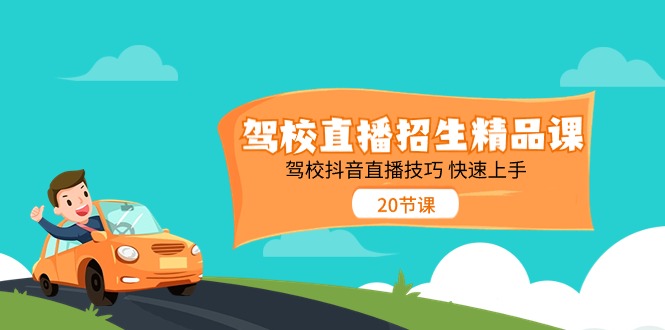 驾校直播招生精品课

驾校抖音直播技巧 快速上手

20节课